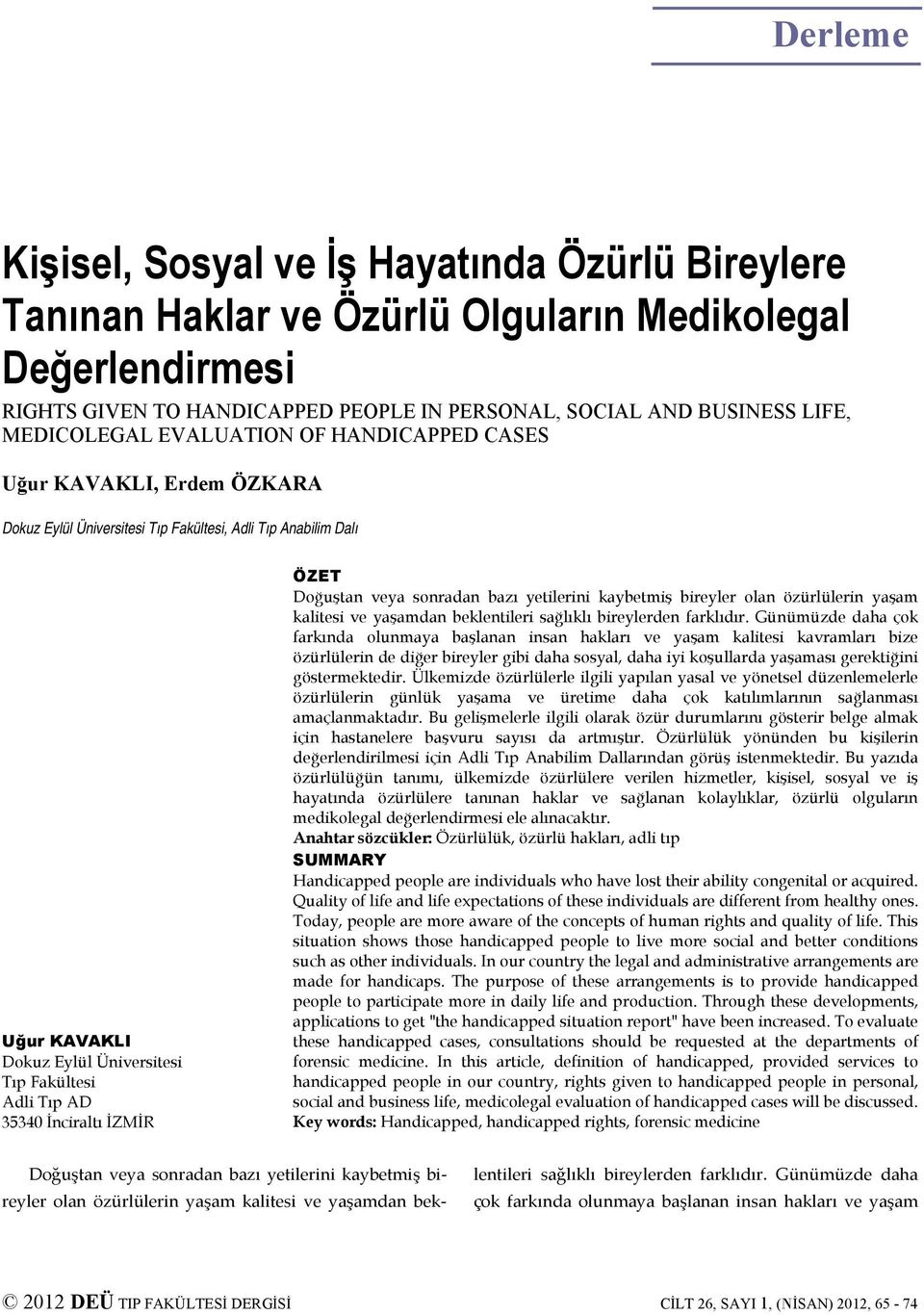 Derleme

Kişisel, Sosyal ve İş Hayatında Özürlü Bireylere Tanınan Haklar ve Özürlü Olguların Medikolegal Değerlendirmesi

RIGHTS GIVEN TO HANDICAPPED PEOPLE IN PERSONAL, SOCIAL AND BUSINESS LIFE, MEDICOLEGAL EVALUATION OF HANDICAPPED CASES

Uğur KAVAKLI, Erdem ÖZKARA

Dokuz Eylül Üniversitesi Tıp Fakültesi, Adli Tıp Anabilim Dalı

Uğur KAVAKLI
Dokuz Eylül Üniversitesi
Tıp Fakültesi
Adli Tıp AD
35340 İnciraltı İZMİR

ÖZET
Doğuştan veya sonradan bazı yetilerini kaybetmiş bireyler olan özürlülerin yaşam kalitesi ve yaşamdan beklentileri sağlıklı bireylerden farklıdır. Günümüzde daha çok farkında olunmaya başlanan insan hakları ve yaşam kalitesi kavramları bize özürlülerin de diğer bireyler gibi daha sosyal, daha iyi koşullarda yaşaması gerektiğini göstermektedir. Ülkemizde özürlülerle ilgili yapılan yasal ve yönetsel düzenlemelerle özürlülerin günlük yaşama ve üretime daha çok katılımlarının sağlanması amaçlanmaktadır. Bu gelişmelerle ilgili olarak özür durumlarını gösterir belge almak için hastanelere başvuru sayısı da artmıştır. Özürlülük yönünden bu kişilerin değerlendirilmesi için Adli Tıp Anabilim Dallarından görüş istenmektedir. Bu yazıda özürlülüğün tanımı, ülkemizde özürlülere verilen hizmetler, kişisel, sosyal ve iş hayatında özürlülere tanınan haklar ve sağlanan kolaylıklar, özürlü olguların medikolegal değerlendirmesi ele alınacaktır.
Anahtar sözcükler: Özürlülük, özürlü hakları, adli tıp

SUMMARY
Handicapped people are individuals who have lost their ability congenital or acquired. Quality of life and life expectations of these individuals are different from healthy ones. Today, people are more aware of the concepts of human rights and quality of life. This situation shows those handicapped people to live more social and better conditions such as other individuals. In our country the legal and administrative arrangements are made for handicaps. The purpose of these arrangements is to provide handicapped people to participate more in daily life and production. Through these developments, applications to get "the handicapped situation report" have been increased. To evaluate these handicapped cases, consultations should be requested at the departments of forensic medicine. In this article, definition of handicapped, provided services to handicapped people in our country, rights given to handicapped people in personal, social and business life, medicolegal evaluation of handicapped cases will be discussed.
Key words: Handicapped, handicapped rights, forensic medicine

Doğuştan veya sonradan bazı yetilerini kaybetmiş bireyler olan özürlülerin yaşam kalitesi ve yaşamdan beklentileri sağlıklı bireylerden farklıdır. Günümüzde daha çok farkında olunmaya başlanan insan hakları ve yaşam

© 2012 DEÜ TIP FAKÜLTESİ DERGİSİ CİLT 26, SAYI 1, (NİSAN) 2012, 65 - 74